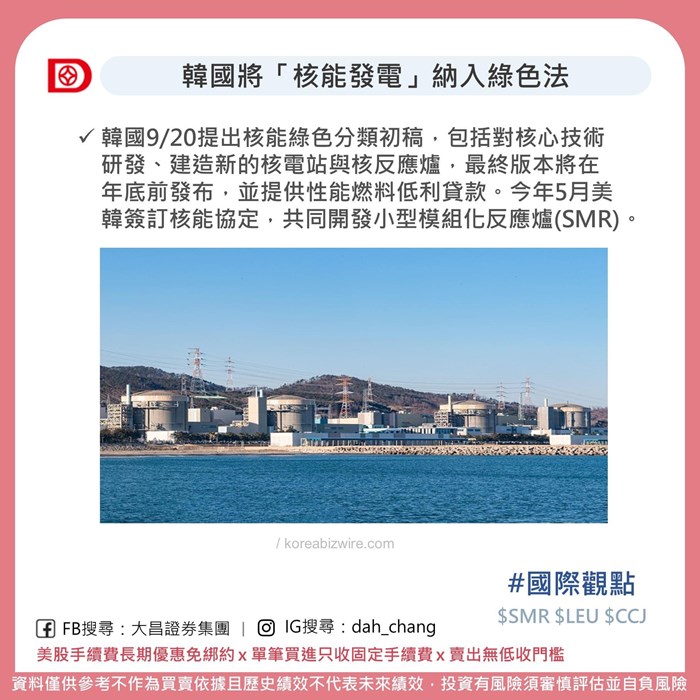 韓國將「核能發電」納入綠色法

✓ 韓國9/20提出核能綠色分類初稿，包括對核心技術研發、建造新的核電站與核反應爐，最終版本將在年底前發布，並提供性能燃料低利貸款。今年5月美韓簽訂核能協定，共同開發小型模組化反應爐(SMR)。

/ koreabizwire.com

#國際觀點

$SMR $LEU $CCJ

FB搜尋：大昌證券集團 | IG搜尋：dah_chang

美股手續費長期優惠免綁約 x 單筆買進只收固定手續費 x 賣出無低收門檻

資料僅供參考不作為買賣依據且歷史績效不代表未來績效，投資有風險須審慎評估並自負風險